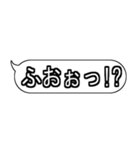 ふおぉっ!?